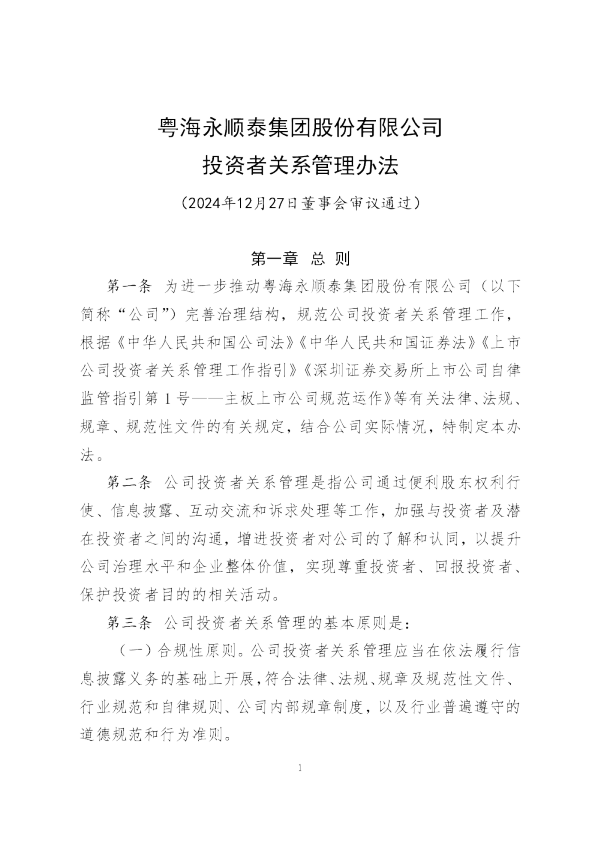 粤海永顺泰集团股份有限公司
投资者关系管理办法
（2024年12月27日董事会审议通过）

第一章 总 则

第一条 为进一步推动粤海永顺泰集团股份有限公司（以下简称“公司”）完善治理结构，规范公司投资者关系管理工作，根据《中华人民共和国公司法》《中华人民共和国证券法》《上市公司投资者关系管理工作指引》《深圳证券交易所上市公司自律监管指引第1号——主板上市公司规范运作》等有关法律、法规、规章、规范性文件的有关规定，结合公司实际情况，特制定本办法。

第二条 公司投资者关系管理是指公司通过便利股东权利行使、信息披露、互动交流和诉求处理等工作，加强与投资者及潜在投资者之间的沟通，增进投资者对公司的了解和认同，以提升公司治理水平和企业整体价值，实现尊重投资者、回报投资者、保护投资者目的的相关活动。

第三条 公司投资者关系管理的基本原则是：

（一）合规性原则。公司投资者关系管理应当在依法履行信息披露义务的基础上开展，符合法律、法规、规章及规范性文件、行业规范和自律规则、公司内部规章制度，以及行业普遍遵守的道德规范和行为准则。

1